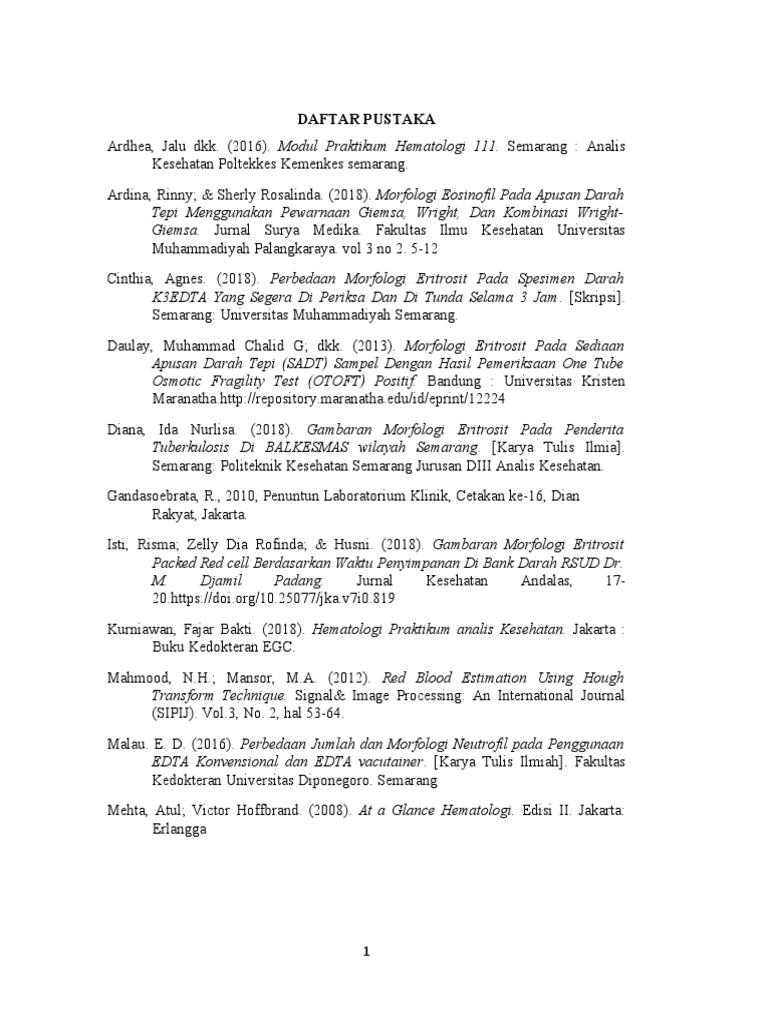 DAFTAR PUSTAKA

Ardhea, Jalu dkk. (2016). Modul Praktikum Hematologi 111. Semarang : Analis Kesehatan Poltekkes Kemenkes semarang.

Ardina, Rinny; & Sherly Rosalinda. (2018). Morfologi Eosinofil Pada Apusan Darah Tepi Menggunakan Pewarnaan Giemsa, Wright, Dan Kombinasi Wright-Giemsa. Jurnal Surya Medika. Fakultas Ilmu Kesehatan Universitas Muhammadiyah Palangkaraya. vol 3 no 2. 5-12

Cinthia, Agnes. (2018). Perbedaan Morfologi Eritrosit Pada Spesimen Darah K3EDTA Yang Segera Di Periksa Dan Di Tunda Selama 3 Jam. [Skripsi]. Semarang: Universitas Muhammadiyah Semarang.

Daulay, Muhammad Chalid G; dkk. (2013). Morfologi Eritrosit Pada Sediaan Apusan Darah Tepi (SADT) Sampel Dengan Hasil Pemeriksaan One Tube Osmotic Fragility Test (OTOFT) Positif. Bandung : Universitas Kristen Maranatha.http://repository.maranatha.edu/id/eprint/12224

Diana, Ida Nurlisa. (2018). Gambaran Morfologi Eritrosit Pada Penderita Tuberkulosis Di BALKESMAS wilayah Semarang. [Karya Tulis Ilmia]. Semarang: Politeknik Kesehatan Semarang Jurusan DIII Analis Kesehatan.

Gandasoebrata, R., 2010, Penuntun Laboratorium Klinik, Cetakan ke-16, Dian Rakyat, Jakarta.

Isti, Risma; Zelly Dia Rofinda; & Husni. (2018). Gambaran Morfologi Eritrosit Packed Red cell Berdasarkan Waktu Penyimpanan Di Bank Darah RSUD Dr. M. Djamil Padang. Jurnal Kesehatan Andalas, 17-20.https://doi.org/10.25077/jka.v7i0.819

Kurniawan, Fajar Bakti. (2018). Hematologi Praktikum analis Kesehatan. Jakarta : Buku Kedokteran EGC.

Mahmood, N.H.; Mansor, M.A. (2012). Red Blood Estimation Using Hough Transform Technique. Signal& Image Processing: An International Journal (SIPIJ). Vol.3, No. 2, hal 53-64.

Malau. E. D. (2016). Perbedaan Jumlah dan Morfologi Neutrofil pada Penggunaan EDTA Konvensional dan EDTA vacutainer. [Karya Tulis Ilmiah]. Fakultas Kedokteran Universitas Diponegoro. Semarang

Mehta, Atul; Victor Hoffbrand. (2008). At a Glance Hematologi. Edisi II. Jakarta: Erlangga

1